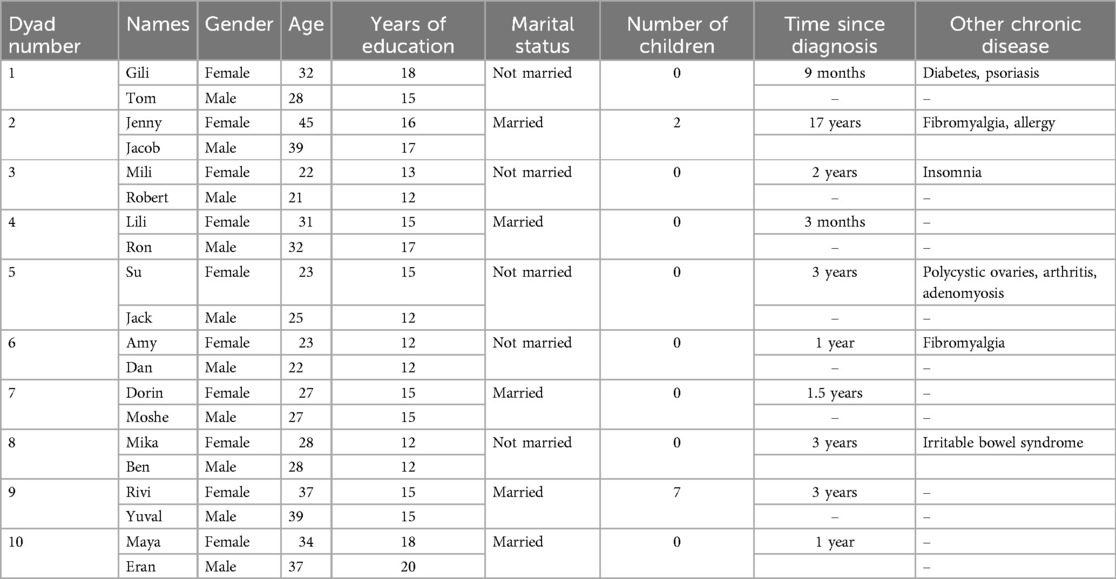 | Dyad number | Names | Gender | Age | Years of education | Marital status | Number of children | Time since diagnosis | Other chronic disease |
|---|---|---|---|---|---|---|---|---|
| 1 | Gili | Female | 32 | 18 | Not married | 0 | 9 months | Diabetes, psoriasis |
| | Tom | Male | 28 | 15 | | | – | – |
| 2 | Jenny | Female | 45 | 16 | Married | 2 | 17 years | Fibromyalgia, allergy |
| | Jacob | Male | 39 | 17 | | | | |
| 3 | Mili | Female | 22 | 13 | Not married | 0 | 2 years | Insomnia |
| | Robert | Male | 21 | 12 | | | – | – |
| 4 | Lili | Female | 31 | 15 | Married | 0 | 3 months | – |
| | Ron | Male | 32 | 17 | | | – | – |
| 5 | Su | Female | 23 | 15 | Not married | 0 | 3 years | Polycystic ovaries, arthritis, adenomyosis |
| | Jack | Male | 25 | 12 | | | – | – |
| 6 | Amy | Female | 23 | 12 | Not married | 0 | 1 year | Fibromyalgia |
| | Dan | Male | 22 | 12 | | | – | – |
| 7 | Dorin | Female | 27 | 15 | Married | 0 | 1.5 years | – |
| | Moshe | Male | 27 | 15 | | | – | – |
| 8 | Mika | Female | 28 | 12 | Not married | 0 | 3 years | Irritable bowel syndrome |
| | Ben | Male | 28 | 12 | | | | |
| 9 | Rivi | Female | 37 | 15 | Married | 7 | 3 years | – |
| | Yuval | Male | 39 | 15 | | | – | – |
| 10 | Maya | Female | 34 | 18 | Married | 0 | 1 year | – |
| | Eran | Male | 37 | 20 | | | | – |